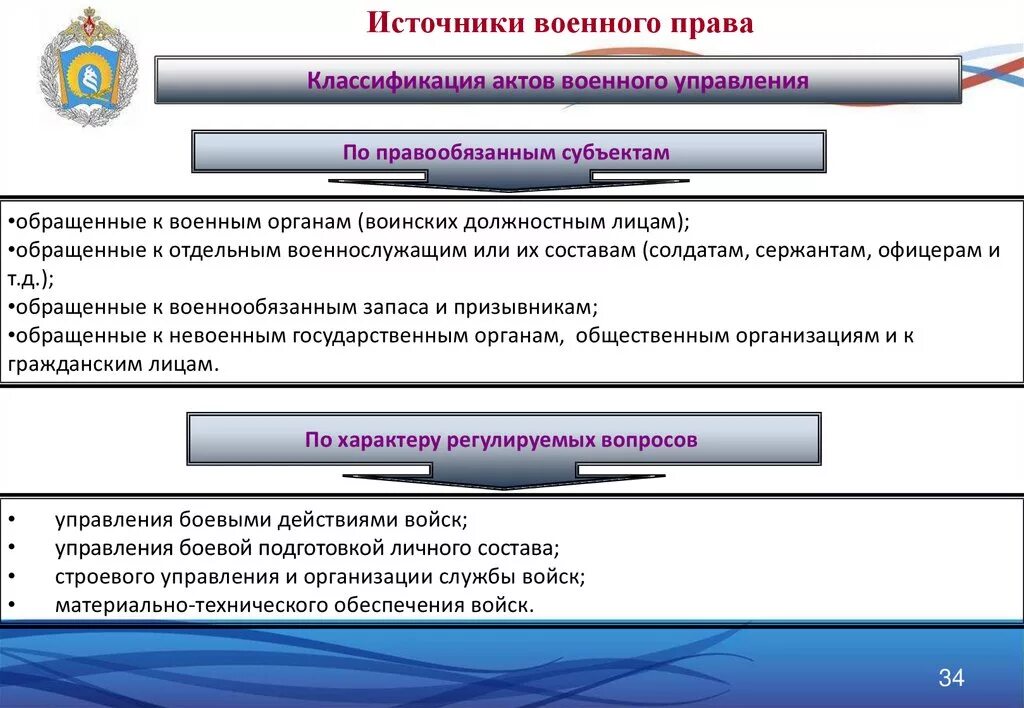 Источники военного права

Классификация актов военного управления

По правообязанным субъектам

•обращенные к военным органам (воинских должностным лицам);
•обращенные к отдельным военнослужащим или их составам (солдатам, сержантам, офицерам и т.д.);
•обращенные к военнообязанным запаса и призывникам;
•обращенные к невоенным государственным органам, общественным организациям и к гражданским лицам.

По характеру регулируемых вопросов

• управления боевыми действиями войск;
• управления боевой подготовкой личного состава;
• строевого управления и организации службы войск;
• материально-технического обеспечения войск.

34